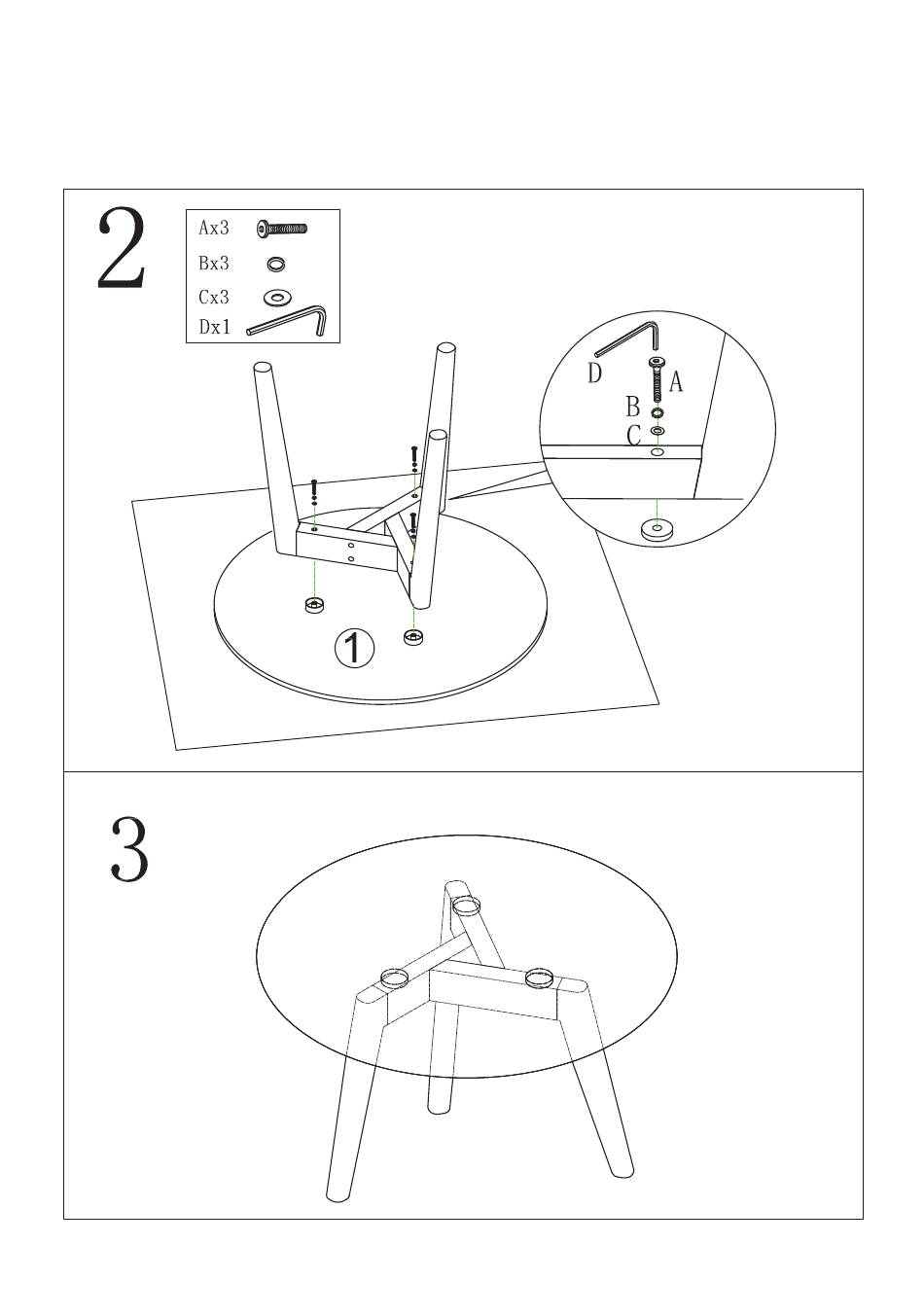 2

Ax3
Bx3
Cx3
Dx1

D
A
B
C

1

3